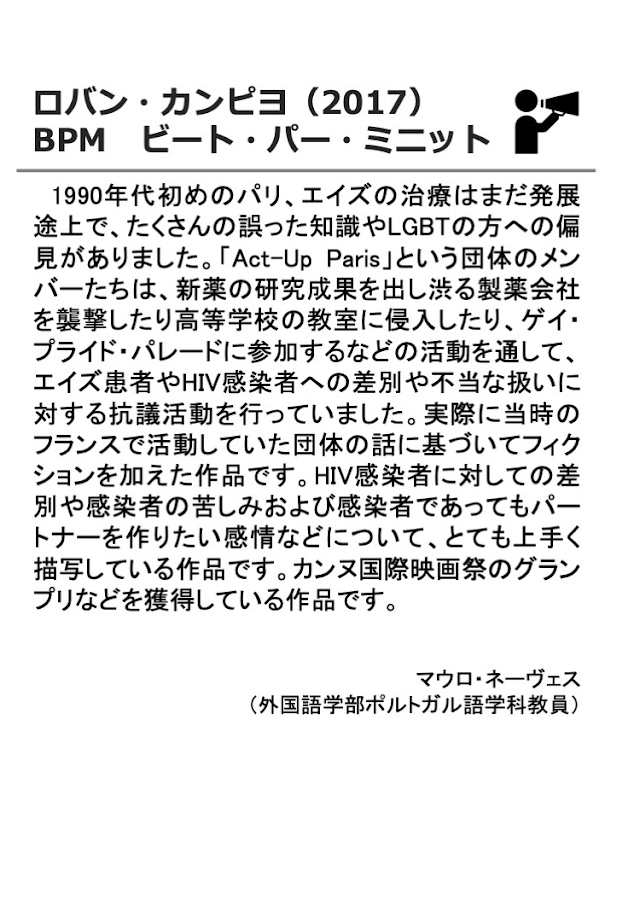 ロバン・カンピヨ（2017）
BPM ビート・パー・ミニット

1990年代初めのパリ、エイズの治療はまだ発展途上で、たくさんの誤った知識やLGBTの方への偏見がありました。「Act-Up Paris」という団体のメンバーたちは、新薬の研究成果を出し渋る製薬会社を襲撃したり高等学校の教室に侵入したり、ゲイ・プライド・パレードに参加するなどの活動を通して、エイズ患者やHIV感染者への差別や不当な扱いに対する抗議活動を行っていました。実際に当時のフランスで活動していた団体の話に基づいてフィクションを加えた作品です。HIV感染者に対しての差別や感染者の苦しみおよび感染者であってもパートナーを作りたい感情などについて、とても上手く描写している作品です。カンヌ国際映画祭のグランプリなどを獲得している作品です。

マウロ・ネーヴェス
（外国語学部ポルトガル語学科教員）